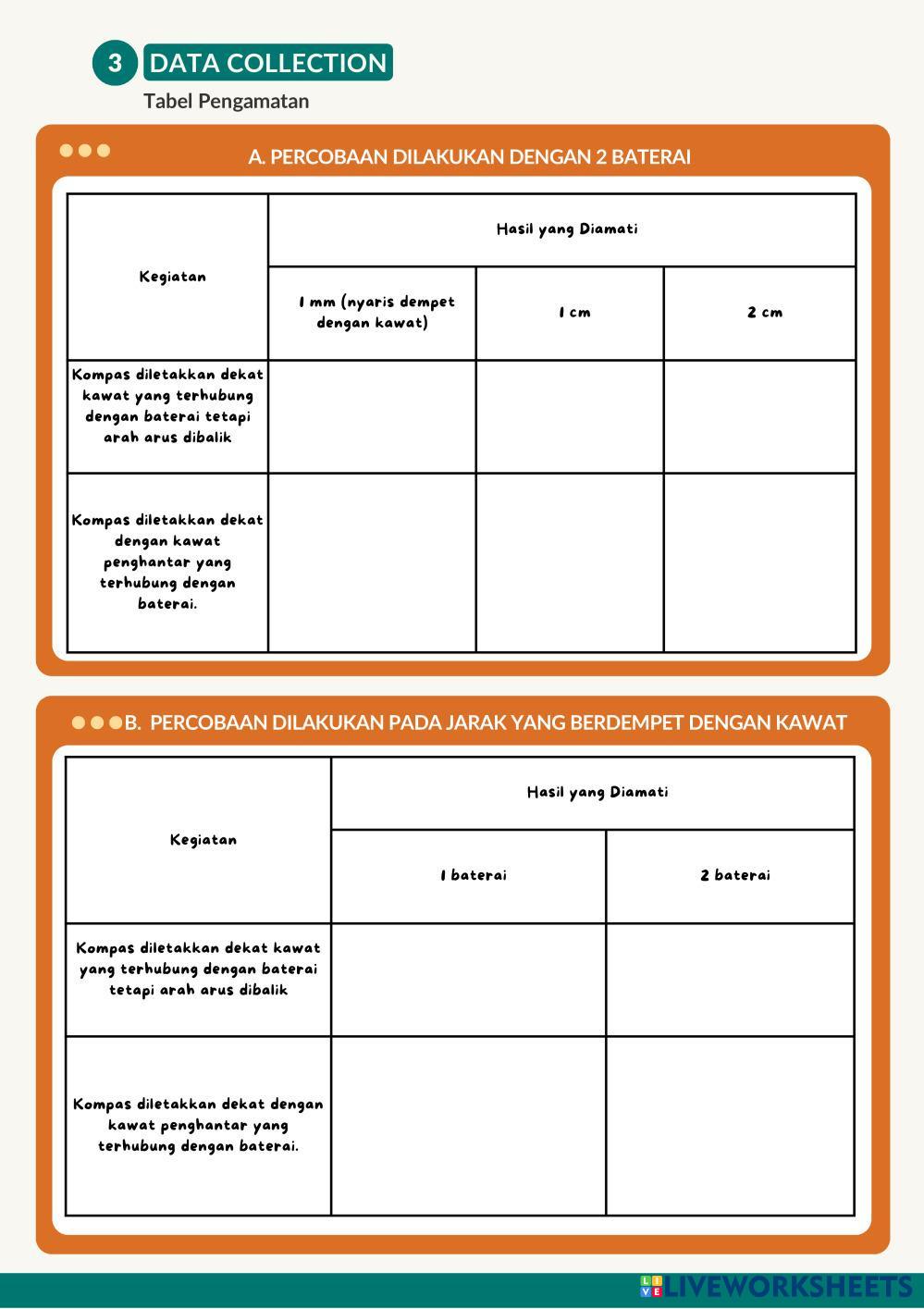 3 DATA COLLECTION

Tabel Pengamatan

A. PERCOBAAN DILAKUKAN DENGAN 2 BATERAI

| Kegiatan | Hasil yang Diamati | | |
|---|---|---|---|
| | 1 mm (nyaris dempet dengan kawat) | 1 cm | 2 cm |
| Kompas diletakkan dekat kawat yang terhubung dengan baterai tetapi arah arus dibalik | | | |
| Kompas diletakkan dekat dengan kawat penghantar yang terhubung dengan baterai. | | | |

B. PERCOBAAN DILAKUKAN PADA JARAK YANG BERDEMPET DENGAN KAWAT

| Kegiatan | Hasil yang Diamati | |
|---|---|---|
| | 1 baterai | 2 baterai |
| Kompas diletakkan dekat kawat yang terhubung dengan baterai tetapi arah arus dibalik | | |
| Kompas diletakkan dekat dengan kawat penghantar yang terhubung dengan baterai. | | |

LIVEWORKSHEETS